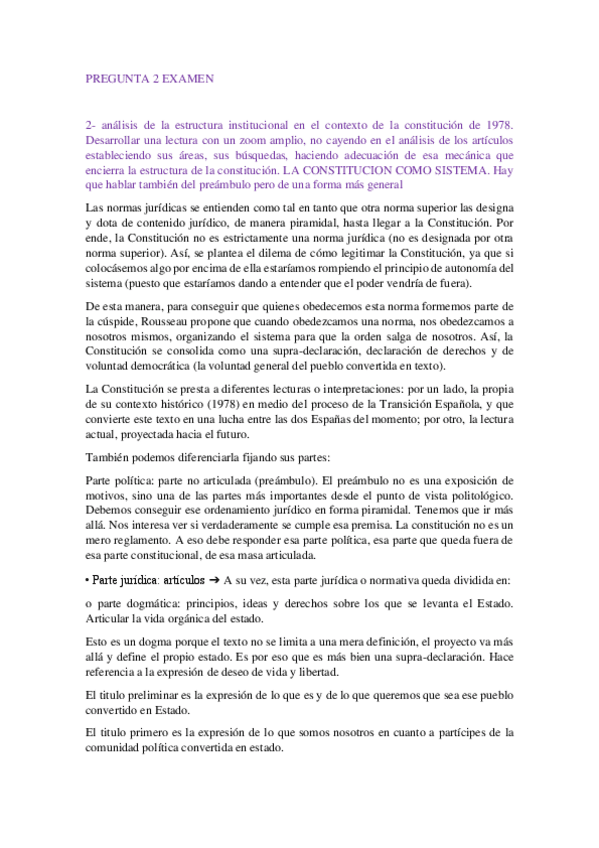 PREGUNTA 2 EXAMEN

2- análisis de la estructura institucional en el contexto de la constitución de 1978. Desarrollar una lectura con un zoom amplio, no cayendo en el análisis de los artículos estableciendo sus áreas, sus búsquedas, haciendo adecuación de esa mecánica que encierra la estructura de la constitución. LA CONSTITUCION COMO SISTEMA. Hay que hablar también del preámbulo pero de una forma más general

Las normas jurídicas se entienden como tal en tanto que otra norma superior las designa y dota de contenido jurídico, de manera piramidal, hasta llegar a la Constitución. Por ende, la Constitución no es estrictamente una norma jurídica (no es designada por otra norma superior). Así, se plantea el dilema de cómo legitimar la Constitución, ya que si colocásemos algo por encima de ella estaríamos rompiendo el principio de autonomía del sistema (puesto que estaríamos dando a entender que el poder vendría de fuera).

De esta manera, para conseguir que quienes obedecemos esta norma formemos parte de la cúspide, Rousseau propone que cuando obedezcamos una norma, nos obedezcamos a nosotros mismos, organizando el sistema para que la orden salga de nosotros. Así, la Constitución se consolida como una supra-declaración, declaración de derechos y de voluntad democrática (la voluntad general del pueblo convertida en texto).

La Constitución se presta a diferentes lecturas o interpretaciones: por un lado, la propia de su contexto histórico (1978) en medio del proceso de la Transición Española, y que convierte este texto en una lucha entre las dos Españas del momento; por otro, la lectura actual, proyectada hacia el futuro.

También podemos diferenciarla fijando sus partes:

Parte política: parte no articulada (preámbulo). El preámbulo no es una exposición de motivos, sino una de las partes más importantes desde el punto de vista politológico. Debemos conseguir ese ordenamiento jurídico en forma piramidal. Tenemos que ir más allá. Nos interesa ver si verdaderamente se cumple esa premisa. La constitución no es un mero reglamento. A eso debe responder esa parte política, esa parte que queda fuera de esa parte constitucional, de esa masa articulada.

• Parte jurídica: artículos ➔ A su vez, esta parte jurídica o normativa queda dividida en:

o parte dogmática: principios, ideas y derechos sobre los que se levanta el Estado. Articular la vida orgánica del estado.

Esto es un dogma porque el texto no se limita a una mera definición, el proyecto va más allá y define el propio estado. Es por eso que es más bien una supra-declaración. Hace referencia a la expresión de deseo de vida y libertad.

El titulo preliminar es la expresión de lo que es y de lo que queremos que sea ese pueblo convertido en Estado.

El titulo primero es la expresión de lo que somos nosotros en cuanto a partícipes de la comunidad política convertida en estado.